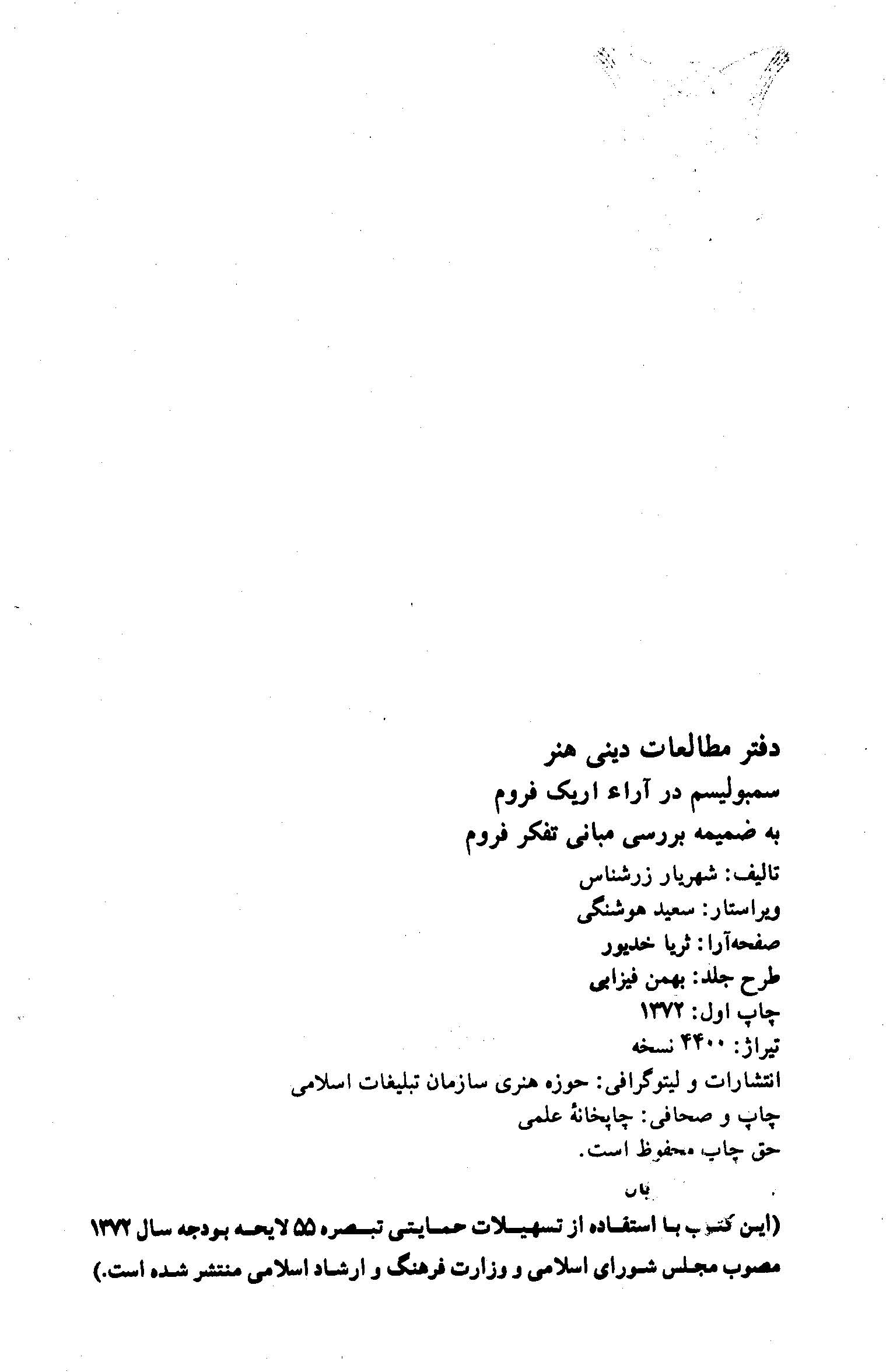 دفتر مطالعات دینی هنر
سمبولیسم در آراء اریک فروم
به ضمیمه بررسی مبانی تفکر فروم
تالیف: شهریار زرشناس
ویراستار: سعید هوشنگی
صفحه‌آرا: ثریا خدیور
طرح جلد: بهمن فیزابی
چاپ اول: ۱۳۷۲
تیراژ: ۴۴۰۰ نسخه
انتشارات و لیتوگرافی: حوزه هنری سازمان تبلیغات اسلامی
چاپ و صحافی: چاپخانهٔ علمی
حق چاپ محفوظ است.

(این کتاب با استفاده از تسهیلات حمایتی تبصره ۵۵ لایحه بودجه سال ۱۳۷۲ مصوب مجلس شورای اسلامی و وزارت فرهنگ و ارشاد اسلامی منتشر شده است.)